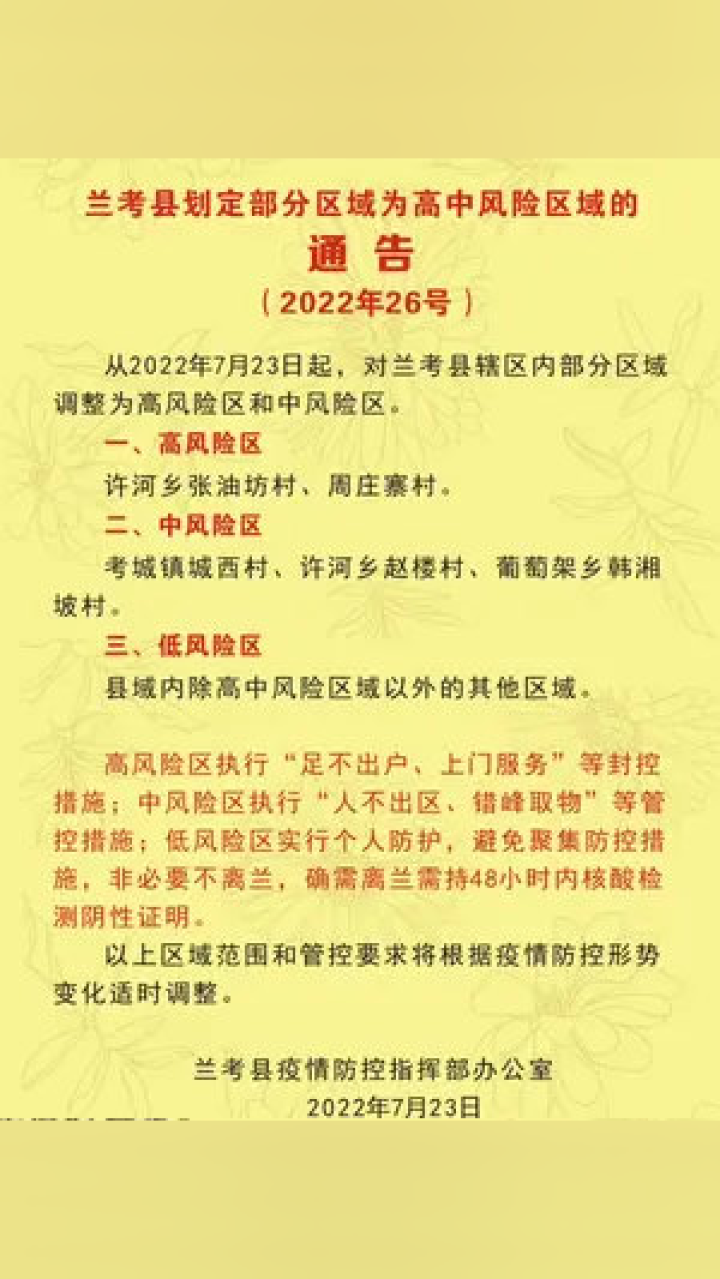 兰考县划定部分区域为高中风险区域的

通 告

（2022年26号）

从2022年7月23日起，对兰考县辖区内部分区域调整为高风险区和中风险区。

一、高风险区

许河乡张油坊村、周庄寨村。

二、中风险区

考城镇城西村、许河乡赵楼村、葡萄架乡韩湘坡村。

三、低风险区

县域内除高中风险区域以外的其他区域。

高风险区执行“足不出户、上门服务”等封控措施；中风险区执行“人不出区、错峰取物”等管控措施；低风险区实行个人防护，避免聚集防控措施，非必要不离兰，确需离兰需持48小时内核酸检测阴性证明。

以上区域范围和管控要求将根据疫情防控形势变化适时调整。

兰考县疫情防控指挥部办公室
2022年7月23日